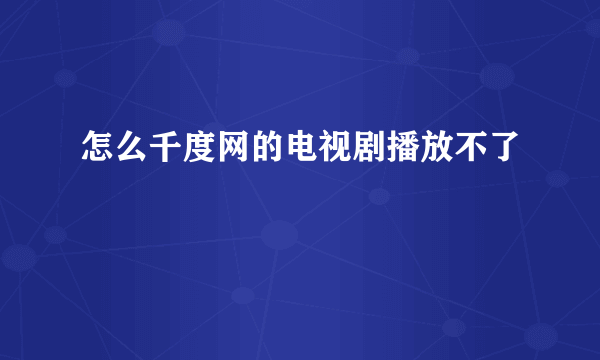 怎么千度网的电视剧播放不了